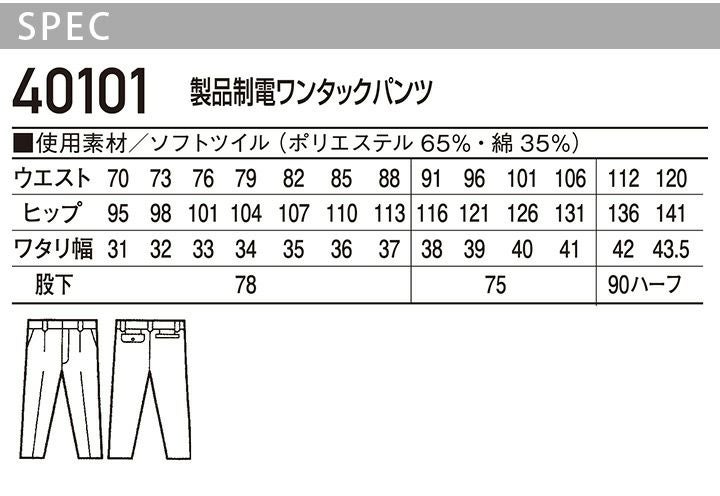 SPEC

40101 製品制電ワンタックパンツ

■使用素材/ソフトツイル(ポリエステル65%・綿35%)

| ウエスト | 70 | 73 | 76 | 79 | 82 | 85 | 88 | 91 | 96 | 101 | 106 | 112 | 120 |
|---|---|---|---|---|---|---|---|---|---|---|---|---|---|
| ヒップ | 95 | 98 | 101 | 104 | 107 | 110 | 113 | 116 | 121 | 126 | 131 | 136 | 141 |
| ワタリ幅 | 31 | 32 | 33 | 34 | 35 | 36 | 37 | 38 | 39 | 40 | 41 | 42 | 43.5 |
| 股下 | 78 | | | | | | | 75 | | | | 90ハーフ | |